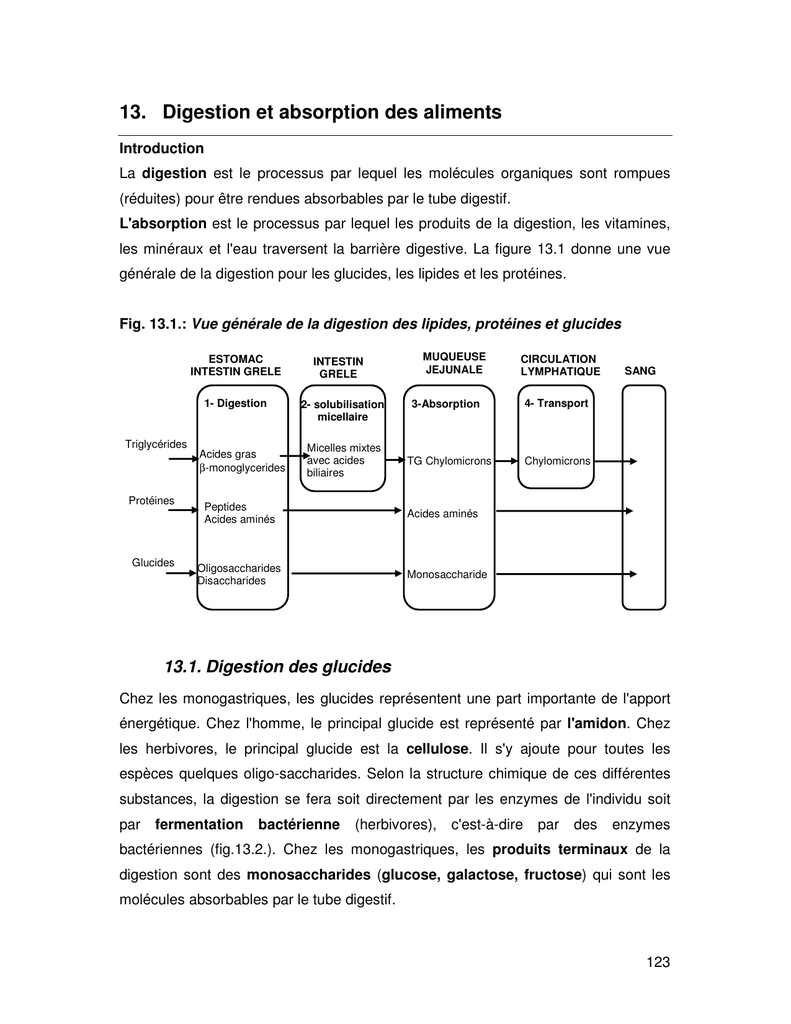 13. Digestion et absorption des aliments

Introduction

La digestion est le processus par lequel les molécules organiques sont rompues (réduites) pour être rendues absorbables par le tube digestif.

L'absorption est le processus par lequel les produits de la digestion, les vitamines, les minéraux et l'eau traversent la barrière digestive. La figure 13.1 donne une vue générale de la digestion pour les glucides, les lipides et les protéines.

Fig. 13.1.: Vue générale de la digestion des lipides, protéines et glucides

ESTOMAC INTESTIN GRELE
INTESTIN GRELE
MUQUEUSE JEJUNALE
CIRCULATION LYMPHATIQUE
SANG

1- Digestion
2- solubilisation micellaire
3-Absorption
4- Transport

Triglycérides
Acides gras
β-monoglycerides
Micelles mixtes avec acides biliaires
TG Chylomicrons
Chylomicrons

Protéines
Peptides
Acides aminés
Acides aminés

Glucides
Oligosaccharides
Disaccharides
Monosaccharide

13.1. Digestion des glucides

Chez les monogastriques, les glucides représentent une part importante de l'apport énergétique. Chez l'homme, le principal glucide est représenté par l'amidon. Chez les herbivores, le principal glucide est la cellulose. Il s'y ajoute pour toutes les espèces quelques oligo-saccharides. Selon la structure chimique de ces différentes substances, la digestion se fera soit directement par les enzymes de l'individu soit par fermentation bactérienne (herbivores), c'est-à-dire par des enzymes bactériennes (fig.13.2.). Chez les monogastriques, les produits terminaux de la digestion sont des monosaccharides (glucose, galactose, fructose) qui sont les molécules absorbables par le tube digestif.

123